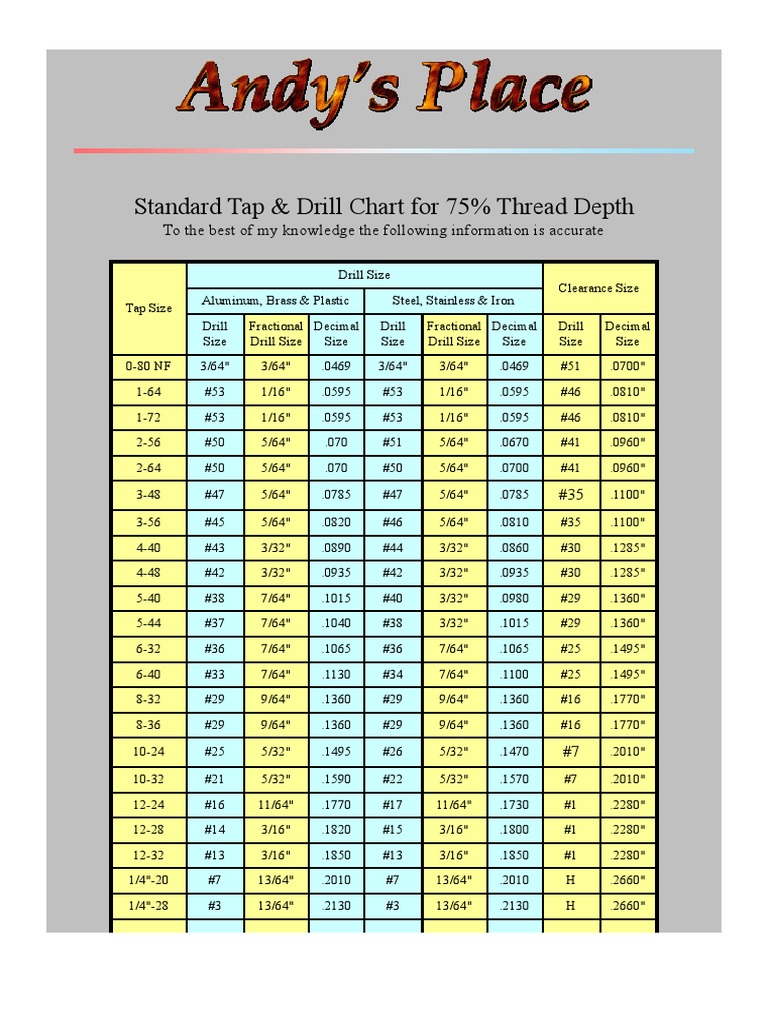 Andy's Place

Standard Tap & Drill Chart for 75% Thread Depth

To the best of my knowledge the following information is accurate

| Tap Size | Drill Size | | | | | | Clearance Size | |
|---|---|---|---|---|---|---|---|---|
| | Aluminum, Brass & Plastic | | | Steel, Stainless & Iron | | | | |
| | Drill Size | Fractional Drill Size | Decimal Size | Drill Size | Fractional Drill Size | Decimal Size | Drill Size | Decimal Size |
| 0-80 NF | 3/64" | 3/64" | .0469 | 3/64" | 3/64" | .0469 | #51 | .0700" |
| 1-64 | #53 | 1/16" | .0595 | #53 | 1/16" | .0595 | #46 | .0810" |
| 1-72 | #53 | 1/16" | .0595 | #53 | 1/16" | .0595 | #46 | .0810" |
| 2-56 | #50 | 5/64" | .070 | #51 | 5/64" | .0670 | #41 | .0960" |
| 2-64 | #50 | 5/64" | .070 | #50 | 5/64" | .0700 | #41 | .0960" |
| 3-48 | #47 | 5/64" | .0785 | #47 | 5/64" | .0785 | #35 | .1100" |
| 3-56 | #45 | 5/64" | .0820 | #46 | 5/64" | .0810 | #35 | .1100" |
| 4-40 | #43 | 3/32" | .0890 | #44 | 3/32" | .0860 | #30 | .1285" |
| 4-48 | #42 | 3/32" | .0935 | #42 | 3/32" | .0935 | #30 | .1285" |
| 5-40 | #38 | 7/64" | .1015 | #40 | 3/32" | .0980 | #29 | .1360" |
| 5-44 | #37 | 7/64" | .1040 | #38 | 3/32" | .1015 | #29 | .1360" |
| 6-32 | #36 | 7/64" | .1065 | #36 | 7/64" | .1065 | #25 | .1495" |
| 6-40 | #33 | 7/64" | .1130 | #34 | 7/64" | .1100 | #25 | .1495" |
| 8-32 | #29 | 9/64" | .1360 | #29 | 9/64" | .1360 | #16 | .1770" |
| 8-36 | #29 | 9/64" | .1360 | #29 | 9/64" | .1360 | #16 | .1770" |
| 10-24 | #25 | 5/32" | .1495 | #26 | 5/32" | .1470 | #7 | .2010" |
| 10-32 | #21 | 5/32" | .1590 | #22 | 5/32" | .1570 | #7 | .2010" |
| 12-24 | #16 | 11/64" | .1770 | #17 | 11/64" | .1730 | #1 | .2280" |
| 12-28 | #14 | 3/16" | .1820 | #15 | 3/16" | .1800 | #1 | .2280" |
| 12-32 | #13 | 3/16" | .1850 | #13 | 3/16" | .1850 | #1 | .2280" |
| 1/4"-20 | #7 | 13/64" | .2010 | #7 | 13/64" | .2010 | H | .2660" |
| 1/4"-28 | #3 | 13/64" | .2130 | #3 | 13/64" | .2130 | H | .2660" |